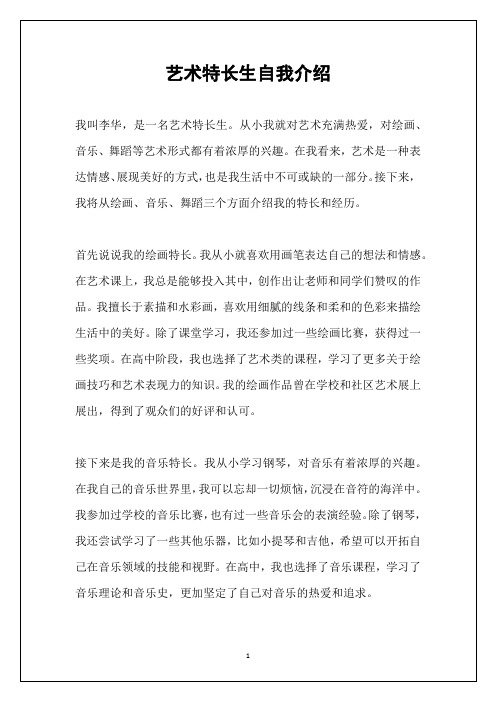 艺术特长生自我介绍

我叫李华，是一名艺术特长生。从小我就对艺术充满热爱，对绘画、音乐、舞蹈等艺术形式都有着浓厚的兴趣。在我看来，艺术是一种表达情感、展现美好的方式，也是我生活中不可或缺的一部分。接下来，我将从绘画、音乐、舞蹈三个方面介绍我的特长和经历。

首先说说我的绘画特长。我从小就喜欢用画笔表达自己的想法和情感。在艺术课上，我总是能够投入其中，创作出让老师和同学们赞叹的作品。我擅长于素描和水彩画，喜欢用细腻的线条和柔和的色彩来描绘生活中的美好。除了课堂学习，我还参加过一些绘画比赛，获得过一些奖项。在高中阶段，我也选择了艺术类的课程，学习了更多关于绘画技巧和艺术表现力的知识。我的绘画作品曾在学校和社区艺术展上展出，得到了观众们的好评和认可。

接下来是我的音乐特长。我从小学习钢琴，对音乐有着浓厚的兴趣。在我自己的音乐世界里，我可以忘却一切烦恼，沉浸在音符的海洋中。我参加过学校的音乐比赛，也有过一些音乐会的表演经验。除了钢琴，我还尝试学习了一些其他乐器，比如小提琴和吉他，希望可以开拓自己在音乐领域的技能和视野。在高中，我也选择了音乐课程，学习了音乐理论和音乐史，更加坚定了自己对音乐的热爱和追求。

1